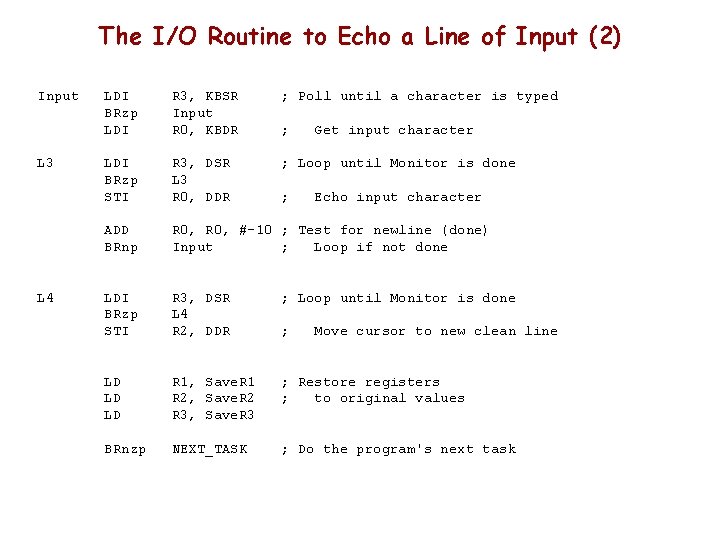 The I/O Routine to Echo a Line of Input (2)

Input   LDI     R3, KBSR     ; Poll until a character is typed
        BRzp    Input
        LDI     R0, KBDR     ;   Get input character

L3      LDI     R3, DSR      ; Loop until Monitor is done
        BRzp    L3
        STI     R0, DDR      ;   Echo input character

        ADD     R0, R0, #-10 ; Test for newline (done)
        BRnp    Input        ;   Loop if not done

L4      LDI     R3, DSR      ; Loop until Monitor is done
        BRzp    L4
        STI     R2, DDR      ;   Move cursor to new clean line

        LD      R1, SaveR1   ; Restore registers
        LD      R2, SaveR2   ;   to original values
        LD      R3, SaveR3

        BRnzp   NEXT_TASK    ; Do the program's next task